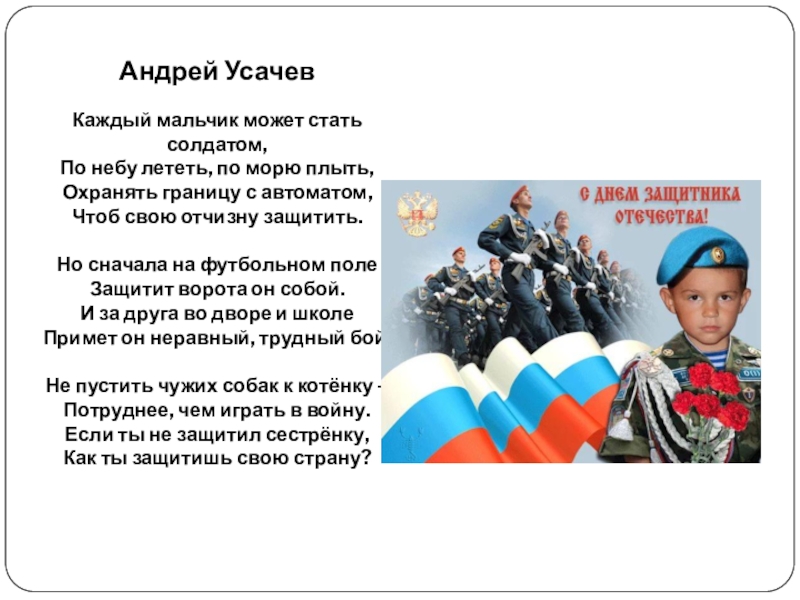 Андрей Усачев

Каждый мальчик может стать
солдатом,
По небу лететь, по морю плыть,
Охранять границу с автоматом,
Чтоб свою отчизну защитить.

Но сначала на футбольном поле
Защитит ворота он собой.
И за друга во дворе и школе
Примет он неравный, трудный бой

Не пустить чужих собак к котёнку -
Потруднее, чем играть в войну.
Если ты не защитил сестрёнку,
Как ты защитишь свою страну?

С ДНЕМ ЗАЩИТНИКА
ОТЕЧЕСТВА!